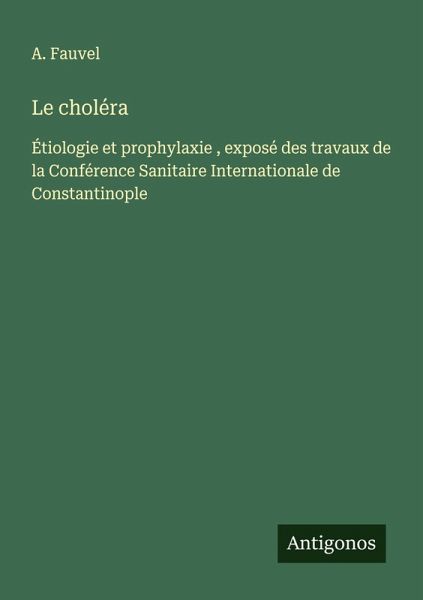 A. Fauvel

Le choléra

Étiologie et prophylaxie , exposé des travaux de la Conférence Sanitaire Internationale de Constantinople

Antigonos